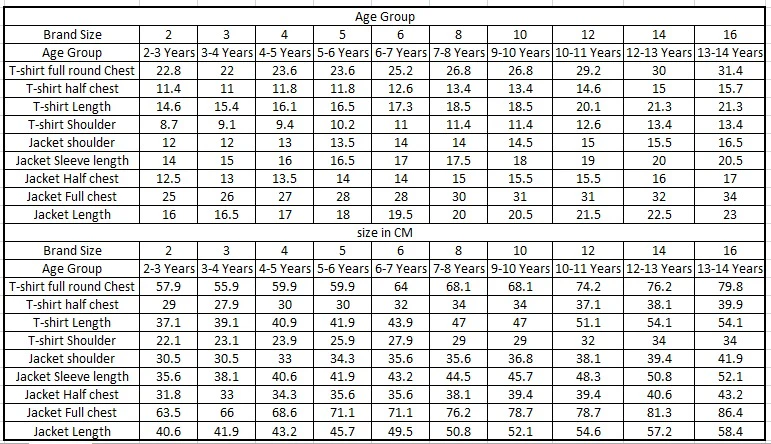 Age Group

| Brand Size | 2 | 3 | 4 | 5 | 6 | 8 | 10 | 12 | 14 | 16 |
|---|---|---|---|---|---|---|---|---|---|---|
| Age Group | 2-3 Years | 3-4 Years | 4-5 Years | 5-6 Years | 6-7 Years | 7-8 Years | 9-10 Years | 10-11 Years | 12-13 Years | 13-14 Years |
| T-shirt full round Chest | 22.8 | 22 | 23.6 | 23.6 | 25.2 | 26.8 | 26.8 | 29.2 | 30 | 31.4 |
| T-shirt half chest | 11.4 | 11 | 11.8 | 11.8 | 12.6 | 13.4 | 13.4 | 14.6 | 15 | 15.7 |
| T-shirt Length | 14.6 | 15.4 | 16.1 | 16.5 | 17.3 | 18.5 | 18.5 | 20.1 | 21.3 | 21.3 |
| T-shirt Shoulder | 8.7 | 9.1 | 9.4 | 10.2 | 11 | 11.4 | 11.4 | 12.6 | 13.4 | 13.4 |
| Jacket shoulder | 12 | 12 | 13 | 13.5 | 14 | 14 | 14.5 | 15 | 15.5 | 16.5 |
| Jacket Sleeve length | 14 | 15 | 16 | 16.5 | 17 | 17.5 | 18 | 19 | 20 | 20.5 |
| Jacket Half chest | 12.5 | 13 | 13.5 | 14 | 14 | 15 | 15.5 | 15.5 | 16 | 17 |
| Jacket Full chest | 25 | 26 | 27 | 28 | 28 | 30 | 31 | 31 | 32 | 34 |
| Jacket Length | 16 | 16.5 | 17 | 18 | 19.5 | 20 | 20.5 | 21.5 | 22.5 | 23 |

size in CM

| Brand Size | 2 | 3 | 4 | 5 | 6 | 8 | 10 | 12 | 14 | 16 |
|---|---|---|---|---|---|---|---|---|---|---|
| Age Group | 2-3 Years | 3-4 Years | 4-5 Years | 5-6 Years | 6-7 Years | 7-8 Years | 9-10 Years | 10-11 Years | 12-13 Years | 13-14 Years |
| T-shirt full round Chest | 57.9 | 55.9 | 59.9 | 59.9 | 64 | 68.1 | 68.1 | 74.2 | 76.2 | 79.8 |
| T-shirt half chest | 29 | 27.9 | 30 | 30 | 32 | 34 | 34 | 37.1 | 38.1 | 39.9 |
| T-shirt Length | 37.1 | 39.1 | 40.9 | 41.9 | 43.9 | 47 | 47 | 51.1 | 54.1 | 54.1 |
| T-shirt Shoulder | 22.1 | 23.1 | 23.9 | 25.9 | 27.9 | 29 | 29 | 32 | 34 | 34 |
| Jacket shoulder | 30.5 | 30.5 | 33 | 34.3 | 35.6 | 35.6 | 36.8 | 38.1 | 39.4 | 41.9 |
| Jacket Sleeve length | 35.6 | 38.1 | 40.6 | 41.9 | 43.2 | 44.5 | 45.7 | 48.3 | 50.8 | 52.1 |
| Jacket Half chest | 31.8 | 33 | 34.3 | 35.6 | 35.6 | 38.1 | 39.4 | 39.4 | 40.6 | 43.2 |
| Jacket Full chest | 63.5 | 66 | 68.6 | 71.1 | 71.1 | 76.2 | 78.7 | 78.7 | 81.3 | 86.4 |
| Jacket Length | 40.6 | 41.9 | 43.2 | 45.7 | 49.5 | 50.8 | 52.1 | 54.6 | 57.2 | 58.4 |